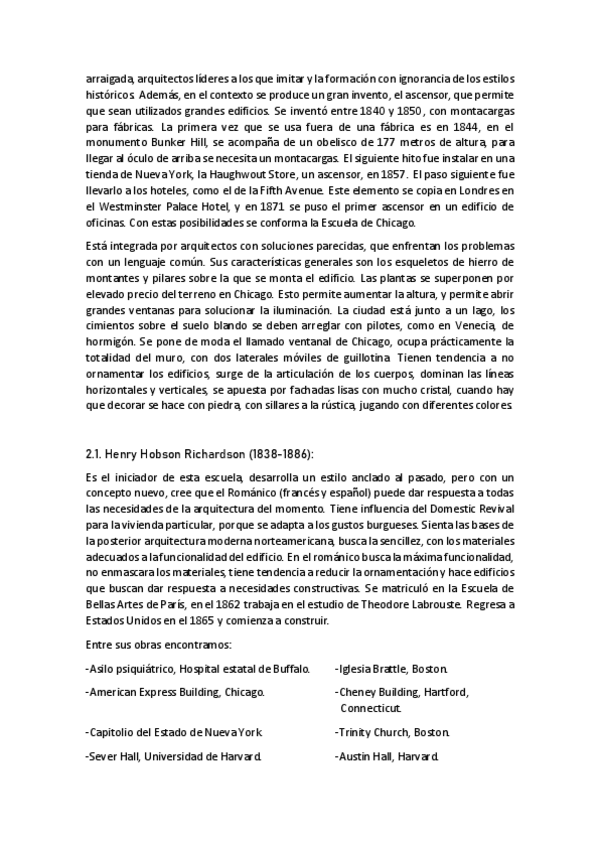 arraigada, arquitectos líderes a los que imitar y la formación con ignorancia de los estilos históricos. Además, en el contexto se produce un gran invento, el ascensor, que permite que sean utilizados grandes edificios. Se inventó entre 1840 y 1850, con montacargas para fábricas. La primera vez que se usa fuera de una fábrica es en 1844, en el monumento Bunker Hill, se acompaña de un obelisco de 177 metros de altura, para llegar al óculo de arriba se necesita un montacargas. El siguiente hito fue instalar en una tienda de Nueva York, la Haughwout Store, un ascensor, en 1857. El paso siguiente fue llevarlo a los hoteles, como el de la Fifth Avenue. Este elemento se copia en Londres en el Westminster Palace Hotel, y en 1871 se puso el primer ascensor en un edificio de oficinas. Con estas posibilidades se conforma la Escuela de Chicago.

Está integrada por arquitectos con soluciones parecidas, que enfrentan los problemas con un lenguaje común. Sus características generales son los esqueletos de hierro de montantes y pilares sobre la que se monta el edificio. Las plantas se superponen por elevado precio del terreno en Chicago. Esto permite aumentar la altura, y permite abrir grandes ventanas para solucionar la iluminación. La ciudad está junto a un lago, los cimientos sobre el suelo blando se deben arreglar con pilotes, como en Venecia, de hormigón. Se pone de moda el llamado ventanal de Chicago, ocupa prácticamente la totalidad del muro, con dos laterales móviles de guillotina. Tienen tendencia a no ornamentar los edificios, surge de la articulación de los cuerpos, dominan las líneas horizontales y verticales, se apuesta por fachadas lisas con mucho cristal, cuando hay que decorar se hace con piedra, con sillares a la rústica, jugando con diferentes colores.

2.1. Henry Hobson Richardson (1838-1886):

Es el iniciador de esta escuela, desarrolla un estilo anclado al pasado, pero con un concepto nuevo, cree que el Románico (francés y español) puede dar respuesta a todas las necesidades de la arquitectura del momento. Tiene influencia del Domestic Revival para la vivienda particular, porque se adapta a los gustos burgueses. Sienta las bases de la posterior arquitectura moderna norteamericana, busca la sencillez, con los materiales adecuados a la funcionalidad del edificio. En el románico busca la máxima funcionalidad, no enmascara los materiales, tiene tendencia a reducir la ornamentación y hace edificios que buscan dar respuesta a necesidades constructivas. Se matriculó en la Escuela de Bellas Artes de París, en el 1862 trabaja en el estudio de Theodore Labrouste. Regresa a Estados Unidos en el 1865 y comienza a construir.

Entre sus obras encontramos:

-Asilo psiquiátrico, Hospital estatal de Buffalo.

-American Express Building, Chicago.

-Capitolio del Estado de Nueva York

-Sever Hall, Universidad de Harvard.

-Iglesia Brattle, Boston.

-Cheney Building, Hartford, Connecticut.

-Trinity Church, Boston.

-Austin Hall, Harvard.